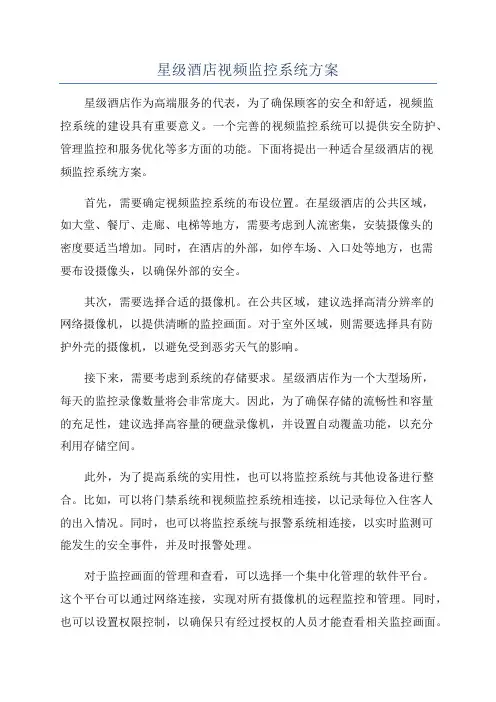 星级酒店视频监控系统方案

星级酒店作为高端服务的代表，为了确保顾客的安全和舒适，视频监控系统的建设具有重要意义。一个完善的视频监控系统可以提供安全防护、管理监控和服务优化等多方面的功能。下面将提出一种适合星级酒店的视频监控系统方案。

首先，需要确定视频监控系统的布设位置。在星级酒店的公共区域，如大堂、餐厅、走廊、电梯等地方，需要考虑到人流密集，安装摄像头的密度要适当增加。同时，在酒店的外部，如停车场、入口处等地方，也需要布设摄像头，以确保外部的安全。

其次，需要选择合适的摄像机。在公共区域，建议选择高清分辨率的网络摄像机，以提供清晰的监控画面。对于室外区域，则需要选择具有防护外壳的摄像机，以避免受到恶劣天气的影响。

接下来，需要考虑到系统的存储要求。星级酒店作为一个大型场所，每天的监控录像数量将会非常庞大。因此，为了确保存储的流畅性和容量的充足性，建议选择高容量的硬盘录像机，并设置自动覆盖功能，以充分利用存储空间。

此外，为了提高系统的实用性，也可以将监控系统与其他设备进行整合。比如，可以将门禁系统和视频监控系统相连接，以记录每位入住客人的出入情况。同时，也可以将监控系统与报警系统相连接，以实时监测可能发生的安全事件，并及时报警处理。

对于监控画面的管理和查看，可以选择一个集中化管理的软件平台。这个平台可以通过网络连接，实现对所有摄像机的远程监控和管理。同时，也可以设置权限控制，以确保只有经过授权的人员才能查看相关监控画面。